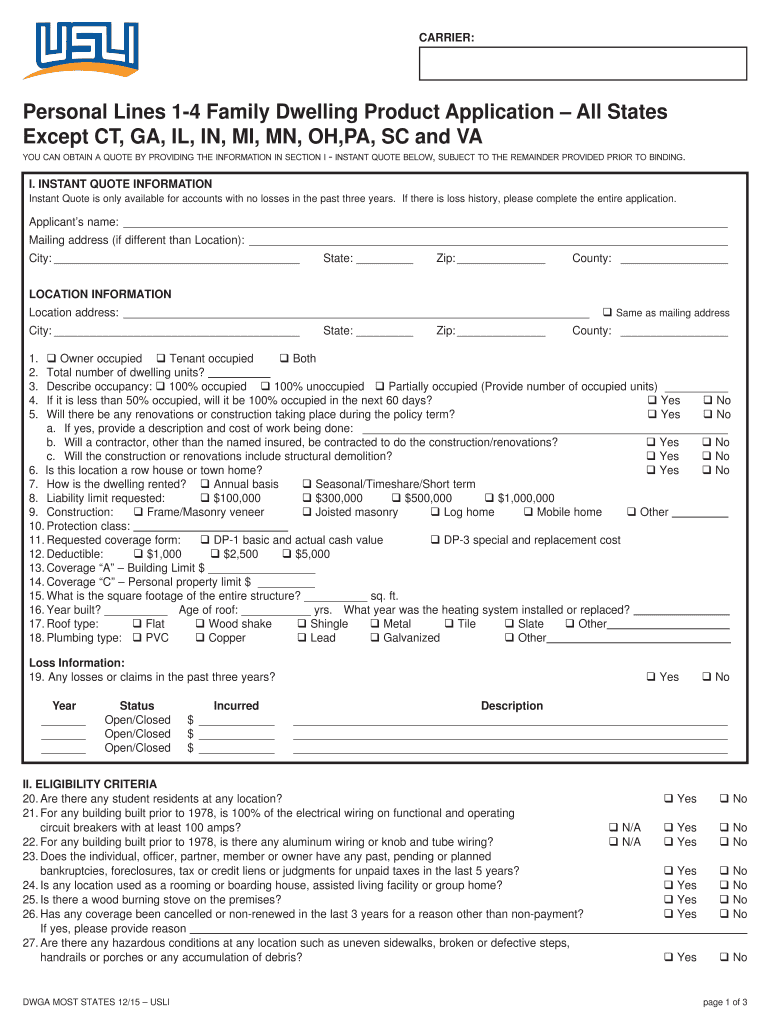 USLI

CARRIER:

Personal Lines 1-4 Family Dwelling Product Application – All States Except CT, GA, IL, IN, MI, MN, OH,PA, SC and VA

YOU CAN OBTAIN A QUOTE BY PROVIDING THE INFORMATION IN SECTION I - INSTANT QUOTE BELOW, SUBJECT TO THE REMAINDER PROVIDED PRIOR TO BINDING.

I. INSTANT QUOTE INFORMATION
Instant Quote is only available for accounts with no losses in the past three years. If there is loss history, please complete the entire application.

Applicant's name: ___
Mailing address (if different than Location): ___
City: ___ State: ___ Zip: ___ County: ___

LOCATION INFORMATION
Location address: ___ ❑ Same as mailing address
City: ___ State: ___ Zip: ___ County: ___

1. ❑ Owner occupied ❑ Tenant occupied ❑ Both
2. Total number of dwelling units? ___
3. Describe occupancy: ❑ 100% occupied ❑ 100% unoccupied ❑ Partially occupied (Provide number of occupied units) ___
4. If it is less than 50% occupied, will it be 100% occupied in the next 60 days? ❑ Yes ❑ No
5. Will there be any renovations or construction taking place during the policy term? ❑ Yes ❑ No
a. If yes, provide a description and cost of work being done: ___
b. Will a contractor, other than the named insured, be contracted to do the construction/renovations? ❑ Yes ❑ No
c. Will the construction or renovations include structural demolition? ❑ Yes ❑ No
6. Is this location a row house or town home? ❑ Yes ❑ No
7. How is the dwelling rented? ❑ Annual basis ❑ Seasonal/Timeshare/Short term
8. Liability limit requested: ❑ $100,000 ❑ $300,000 ❑ $500,000 ❑ $1,000,000
9. Construction: ❑ Frame/Masonry veneer ❑ Joisted masonry ❑ Log home ❑ Mobile home ❑ Other ___
10. Protection class: ___
11. Requested coverage form: ❑ DP-1 basic and actual cash value ❑ DP-3 special and replacement cost
12. Deductible: ❑ $1,000 ❑ $2,500 ❑ $5,000
13. Coverage "A" – Building Limit $ ___
14. Coverage "C" – Personal property limit $ ___
15. What is the square footage of the entire structure? ___ sq. ft.
16. Year built? ___ Age of roof: ___ yrs. What year was the heating system installed or replaced? ___
17. Roof type: ❑ Flat ❑ Wood shake ❑ Shingle ❑ Metal ❑ Tile ❑ Slate ❑ Other___
18. Plumbing type: ❑ PVC ❑ Copper ❑ Lead ❑ Galvanized ❑ Other___

Loss Information:
19. Any losses or claims in the past three years? ❑ Yes ❑ No

| Year | Status | Incurred | Description |
|---|---|---|---|
| ___ | Open/Closed | $ ___ | ___ |
| ___ | Open/Closed | $ ___ | ___ |
| ___ | Open/Closed | $ ___ | ___ |

II. ELIGIBILITY CRITERIA
20. Are there any student residents at any location? ❑ Yes ❑ No
21. For any building built prior to 1978, is 100% of the electrical wiring on functional and operating circuit breakers with at least 100 amps? ❑ N/A ❑ Yes ❑ No
22. For any building built prior to 1978, is there any aluminum wiring or knob and tube wiring? ❑ N/A ❑ Yes ❑ No
23. Does the individual, officer, partner, member or owner have any past, pending or planned bankruptcies, foreclosures, tax or credit liens or judgments for unpaid taxes in the last 5 years? ❑ Yes ❑ No
24. Is any location used as a rooming or boarding house, assisted living facility or group home? ❑ Yes ❑ No
25. Is there a wood burning stove on the premises? ❑ Yes ❑ No
26. Has any coverage been cancelled or non-renewed in the last 3 years for a reason other than non-payment? ❑ Yes ❑ No
If yes, please provide reason ___
27. Are there any hazardous conditions at any location such as uneven sidewalks, broken or defective steps, handrails or porches or any accumulation of debris? ❑ Yes ❑ No

DWGA MOST STATES 12/15 – USLI

page 1 of 3